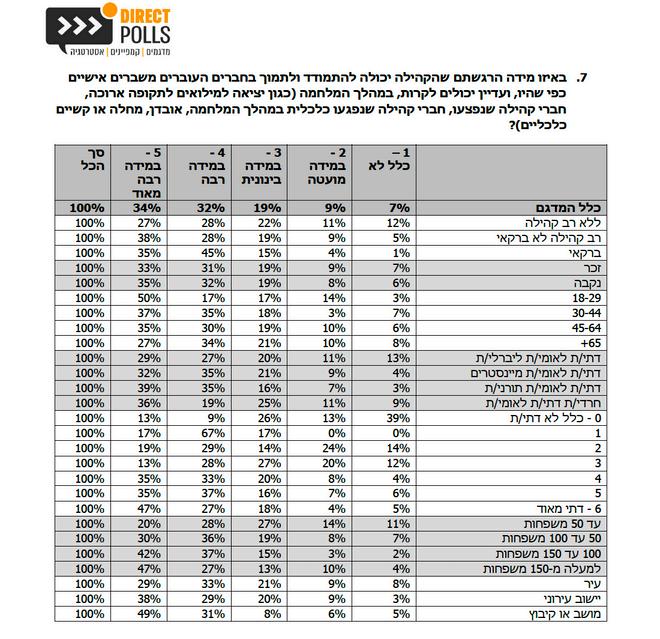 DIRECT POLLS
מדגמים | קמפיינים | אסטרטגיה

7. באיזו מידה הרגשתם שהקהילה יכולה להתמודד ולתמוך בחברים העוברים משברים אישיים כפי שהיו, ועדיין יכולים לקרות, במהלך המלחמה (כגון יציאה למילואים לתקופה ארוכה, חברי קהילה שנפצעו, חברי קהילה שנפגעו כלכלית במהלך המלחמה, אובדן, מחלה או קשיים כלכליים)?

| | 1 – כלל לא | 2 - במידה מועטה | 3 - במידה בינונית | 4 - במידה רבה | 5 - במידה רבה מאוד | סך הכל |
|---|---|---|---|---|---|---|
| כלל המדגם | 7% | 9% | 19% | 32% | 34% | 100% |
| ללא רב קהילה | 12% | 11% | 22% | 28% | 27% | 100% |
| רב קהילה לא ברקאי | 5% | 9% | 19% | 28% | 38% | 100% |
| ברקאי | 1% | 4% | 15% | 45% | 35% | 100% |
| זכר | 7% | 9% | 19% | 31% | 33% | 100% |
| נקבה | 6% | 8% | 19% | 32% | 35% | 100% |
| 18-29 | 3% | 14% | 17% | 17% | 50% | 100% |
| 30-44 | 7% | 3% | 18% | 35% | 37% | 100% |
| 45-64 | 6% | 10% | 19% | 30% | 35% | 100% |
| +65 | 8% | 10% | 21% | 34% | 27% | 100% |
| דתי/ת לאומי/ת ליברלי/ת | 13% | 11% | 20% | 27% | 29% | 100% |
| דתי/ת לאומי/ת מיינסטרים | 4% | 9% | 21% | 35% | 32% | 100% |
| דתי/ת לאומי/ת תורני/ת | 3% | 7% | 16% | 35% | 39% | 100% |
| חרדי/ת דתי/ת לאומי/ת | 9% | 11% | 25% | 19% | 36% | 100% |
| 0 - כלל לא דתי/ת | 39% | 13% | 26% | 9% | 13% | 100% |
| 1 | 0% | 0% | 17% | 67% | 17% | 100% |
| 2 | 14% | 24% | 14% | 29% | 19% | 100% |
| 3 | 12% | 20% | 27% | 28% | 13% | 100% |
| 4 | 4% | 8% | 20% | 33% | 35% | 100% |
| 5 | 6% | 7% | 16% | 37% | 35% | 100% |
| 6 - דתי מאוד | 5% | 4% | 18% | 27% | 47% | 100% |
| עד 50 משפחות | 11% | 14% | 27% | 28% | 20% | 100% |
| 50 עד 100 משפחות | 7% | 8% | 19% | 36% | 30% | 100% |
| 100 עד 150 משפחות | 2% | 3% | 15% | 37% | 42% | 100% |
| למעלה מ-150 משפחות | 4% | 10% | 13% | 27% | 47% | 100% |
| עיר | 8% | 9% | 21% | 33% | 29% | 100% |
| יישוב עירוני | 3% | 9% | 20% | 29% | 38% | 100% |
| מושב או קיבוץ | 5% | 6% | 8% | 31% | 49% | 100% |